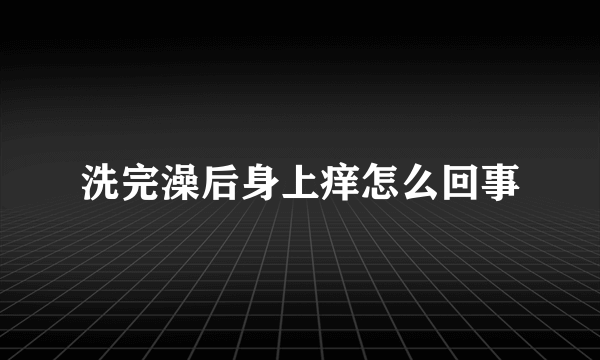 洗完澡后身上痒怎么回事